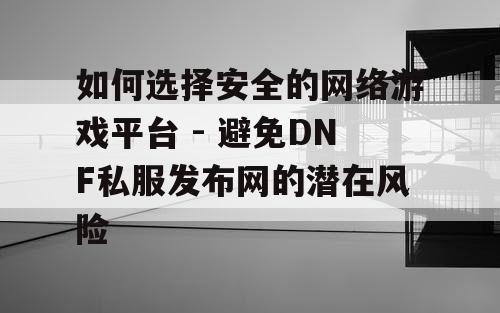 如何选择安全的网络游戏平台 - 避免DNF私服发布网的潜在风险